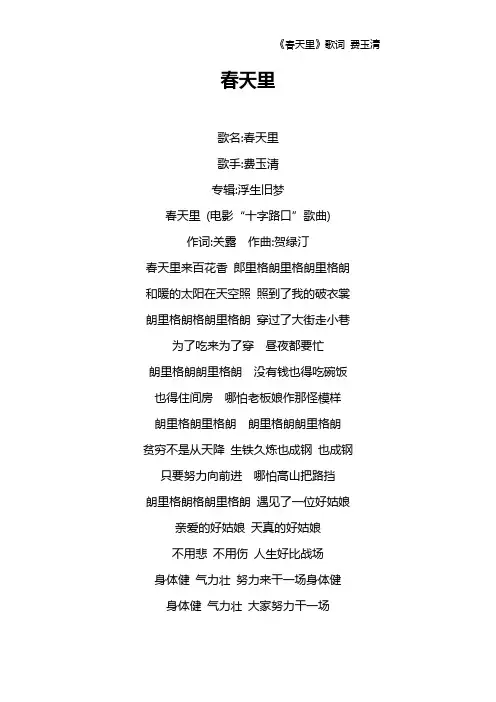 《春天里》歌词 费玉清

春天里

歌名:春天里

歌手:费玉清

专辑:浮生旧梦

春天里 (电影“十字路口”歌曲)

作词:关露 作曲:贺绿汀

春天里来百花香 郎里格朗里格朗里格朗

和暖的太阳在天空照 照到了我的破衣裳

朗里格朗格朗里格朗 穿过了大街走小巷

为了吃来为了穿 昼夜都要忙

朗里格朗朗里格朗 没有钱也得吃碗饭

也得住间房 哪怕老板娘作那怪模样

朗里格朗里格朗 朗里格朗朗里格朗

贫穷不是从天降 生铁久炼也成钢 也成钢

只要努力向前进 哪怕高山把路挡

朗里格朗格朗里格朗 遇见了一位好姑娘

亲爱的好姑娘 天真的好姑娘

不用悲 不用伤 人生好比战场

身体健 气力壮 努力来干一场身体健

身体健 气力壮 大家努力干一场